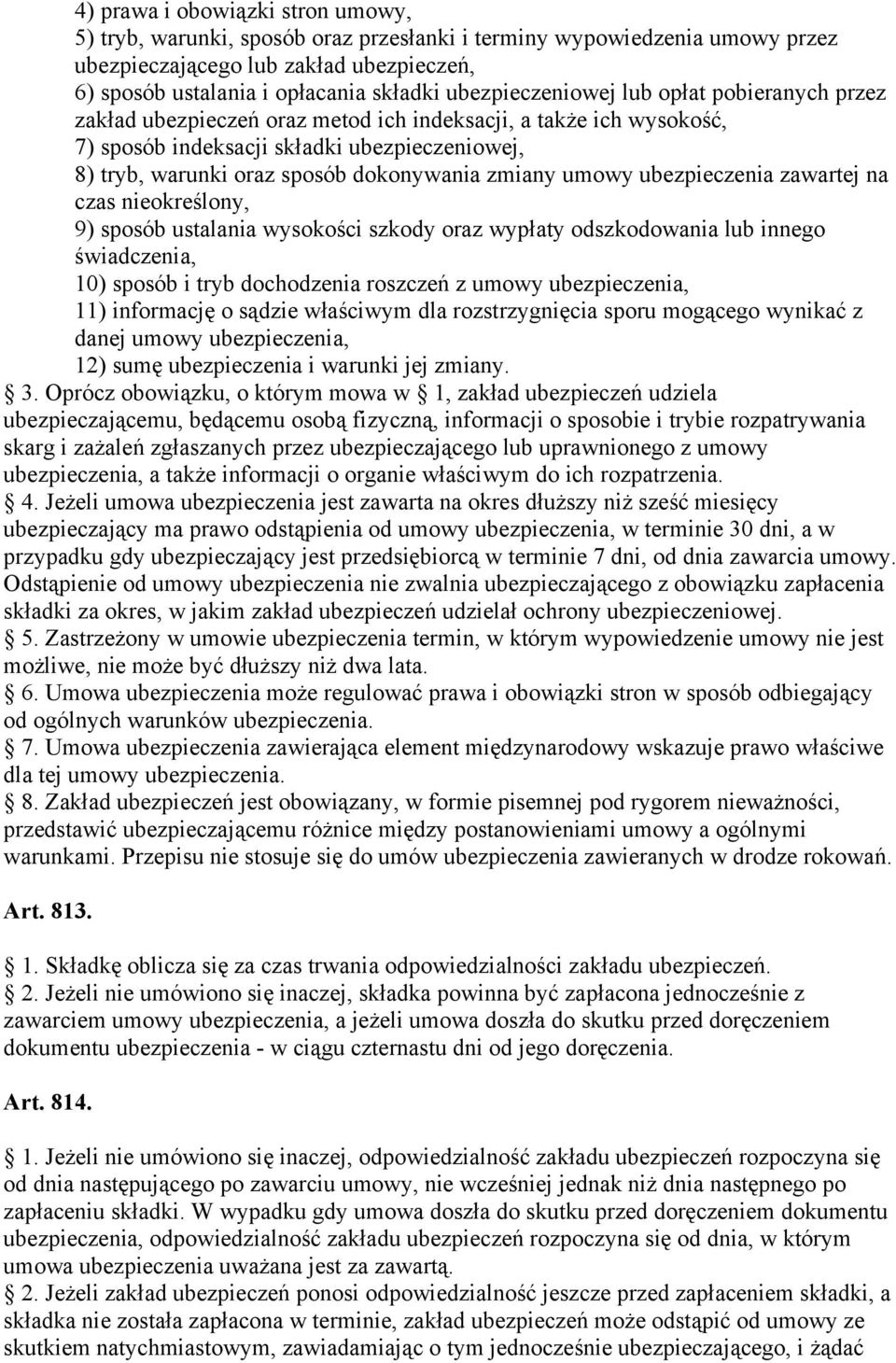 4) prawa i obowiązki stron umowy,
5) tryb, warunki, sposób oraz przesłanki i terminy wypowiedzenia umowy przez ubezpieczającego lub zakład ubezpieczeń,
6) sposób ustalania i opłacania składki ubezpieczeniowej lub opłat pobieranych przez zakład ubezpieczeń oraz metod ich indeksacji, a także ich wysokość,
7) sposób indeksacji składki ubezpieczeniowej,
8) tryb, warunki oraz sposób dokonywania zmiany umowy ubezpieczenia zawartej na czas nieokreślony,
9) sposób ustalania wysokości szkody oraz wypłaty odszkodowania lub innego świadczenia,
10) sposób i tryb dochodzenia roszczeń z umowy ubezpieczenia,
11) informację o sądzie właściwym dla rozstrzygnięcia sporu mogącego wynikać z danej umowy ubezpieczenia,
12) sumę ubezpieczenia i warunki jej zmiany.
3. Oprócz obowiązku, o którym mowa w 1, zakład ubezpieczeń udziela ubezpieczającemu, będącemu osobą fizyczną, informacji o sposobie i trybie rozpatrywania skarg i zażaleń zgłaszanych przez ubezpieczającego lub uprawnionego z umowy ubezpieczenia, a także informacji o organie właściwym do ich rozpatrzenia.
4. Jeżeli umowa ubezpieczenia jest zawarta na okres dłuższy niż sześć miesięcy ubezpieczający ma prawo odstąpienia od umowy ubezpieczenia, w terminie 30 dni, a w przypadku gdy ubezpieczający jest przedsiębiorcą w terminie 7 dni, od dnia zawarcia umowy. Odstąpienie od umowy ubezpieczenia nie zwalnia ubezpieczającego z obowiązku zapłacenia składki za okres, w jakim zakład ubezpieczeń udzielał ochrony ubezpieczeniowej.
5. Zastrzeżony w umowie ubezpieczenia termin, w którym wypowiedzenie umowy nie jest możliwe, nie może być dłuższy niż dwa lata.
6. Umowa ubezpieczenia może regulować prawa i obowiązki stron w sposób odbiegający od ogólnych warunków ubezpieczenia.
7. Umowa ubezpieczenia zawierająca element międzynarodowy wskazuje prawo właściwe dla tej umowy ubezpieczenia.
8. Zakład ubezpieczeń jest obowiązany, w formie pisemnej pod rygorem nieważności, przedstawić ubezpieczającemu różnice między postanowieniami umowy a ogólnymi warunkami. Przepisu nie stosuje się do umów ubezpieczenia zawieranych w drodze rokowań.

Art. 813.

1. Składkę oblicza się za czas trwania odpowiedzialności zakładu ubezpieczeń.
2. Jeżeli nie umówiono się inaczej, składka powinna być zapłacona jednocześnie z zawarciem umowy ubezpieczenia, a jeżeli umowa doszła do skutku przed doręczeniem dokumentu ubezpieczenia - w ciągu czternastu dni od jego doręczenia.

Art. 814.

1. Jeżeli nie umówiono się inaczej, odpowiedzialność zakładu ubezpieczeń rozpoczyna się od dnia następującego po zawarciu umowy, nie wcześniej jednak niż dnia następnego po zapłaceniu składki. W wypadku gdy umowa doszła do skutku przed doręczeniem dokumentu ubezpieczenia, odpowiedzialność zakładu ubezpieczeń rozpoczyna się od dnia, w którym umowa ubezpieczenia uważana jest za zawartą.
2. Jeżeli zakład ubezpieczeń ponosi odpowiedzialność jeszcze przed zapłaceniem składki, a składka nie została zapłacona w terminie, zakład ubezpieczeń może odstąpić od umowy ze skutkiem natychmiastowym, zawiadamiając o tym jednocześnie ubezpieczającego, i żądać